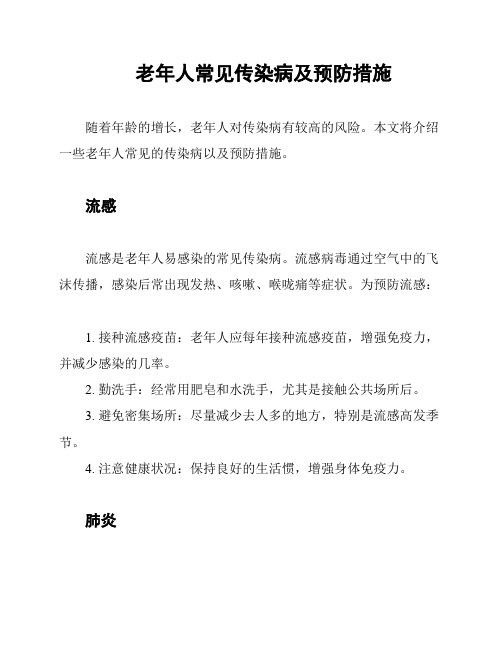 老年人常见传染病及预防措施

随着年龄的增长，老年人对传染病有较高的风险。本文将介绍一些老年人常见的传染病以及预防措施。

流感

流感是老年人易感染的常见传染病。流感病毒通过空气中的飞沫传播，感染后常出现发热、咳嗽、喉咙痛等症状。为预防流感：

1. 接种流感疫苗：老年人应每年接种流感疫苗，增强免疫力，并减少感染的几率。

2. 勤洗手：经常用肥皂和水洗手，尤其是接触公共场所后。

3. 避免密集场所：尽量减少去人多的地方，特别是流感高发季节。

4. 注意健康状况：保持良好的生活惯，增强身体免疫力。

肺炎